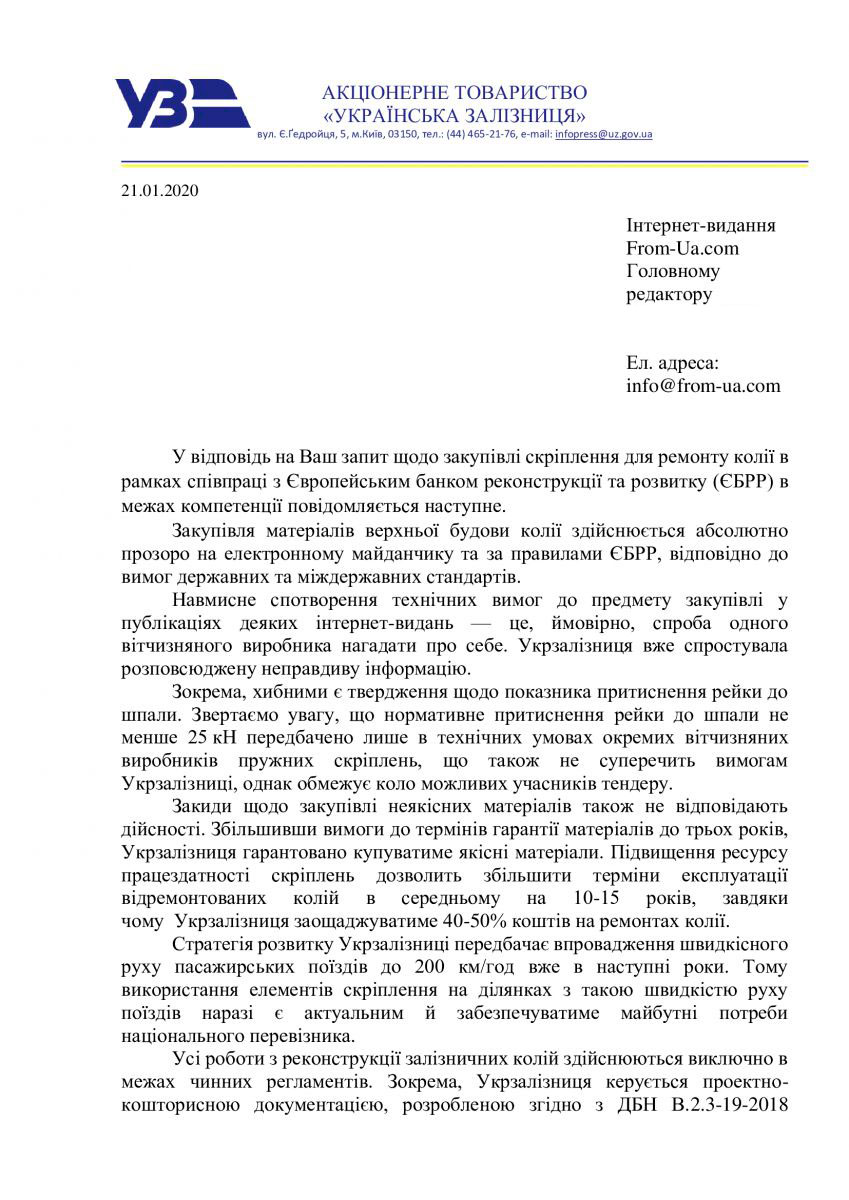 УЗ

АКЦІОНЕРНЕ ТОВАРИСТВО
«УКРАЇНСЬКА ЗАЛІЗНИЦЯ»
вул. Є.Ґедройця, 5, м.Київ, 03150, тел.: (44) 465-21-76, e-mail: infopress@uz.gov.ua

21.01.2020

Інтернет-видання
From-Ua.com
Головному
редактору

Ел. адреса:
info@from-ua.com

У відповідь на Ваш запит щодо закупівлі скріплення для ремонту колії в рамках співпраці з Європейським банком реконструкції та розвитку (ЄБРР) в межах компетенції повідомляється наступне.

Закупівля матеріалів верхньої будови колії здійснюється абсолютно прозоро на електронному майданчику та за правилами ЄБРР, відповідно до вимог державних та міждержавних стандартів.

Навмисне спотворення технічних вимог до предмету закупівлі у публікаціях деяких інтернет-видань — це, ймовірно, спроба одного вітчизняного виробника нагадати про себе. Укрзалізниця вже спростувала розповсюджену неправдиву інформацію.

Зокрема, хибними є твердження щодо показника притиснення рейки до шпали. Звертаємо увагу, що нормативне притиснення рейки до шпали не менше 25 кН передбачено лише в технічних умовах окремих вітчизняних виробників пружних скріплень, що також не суперечить вимогам Укрзалізниці, однак обмежує коло можливих учасників тендеру.

Закиди щодо закупівлі неякісних матеріалів також не відповідають дійсності. Збільшивши вимоги до термінів гарантії матеріалів до трьох років, Укрзалізниця гарантовано купуватиме якісні матеріали. Підвищення ресурсу працездатності скріплень дозволить збільшити терміни експлуатації відремонтованих колій в середньому на 10-15 років, завдяки чому Укрзалізниця заощаджуватиме 40-50% коштів на ремонтах колії.

Стратегія розвитку Укрзалізниці передбачає впровадження швидкісного руху пасажирських поїздів до 200 км/год вже в наступні роки. Тому використання елементів скріплення на ділянках з такою швидкістю руху поїздів наразі є актуальним й забезпечуватиме майбутні потреби національного перевізника.

Усі роботи з реконструкції залізничних колій здійснюються виключно в межах чинних регламентів. Зокрема, Укрзалізниця керується проектно-кошторисною документацією, розробленою згідно з ДБН В.2.3-19-2018